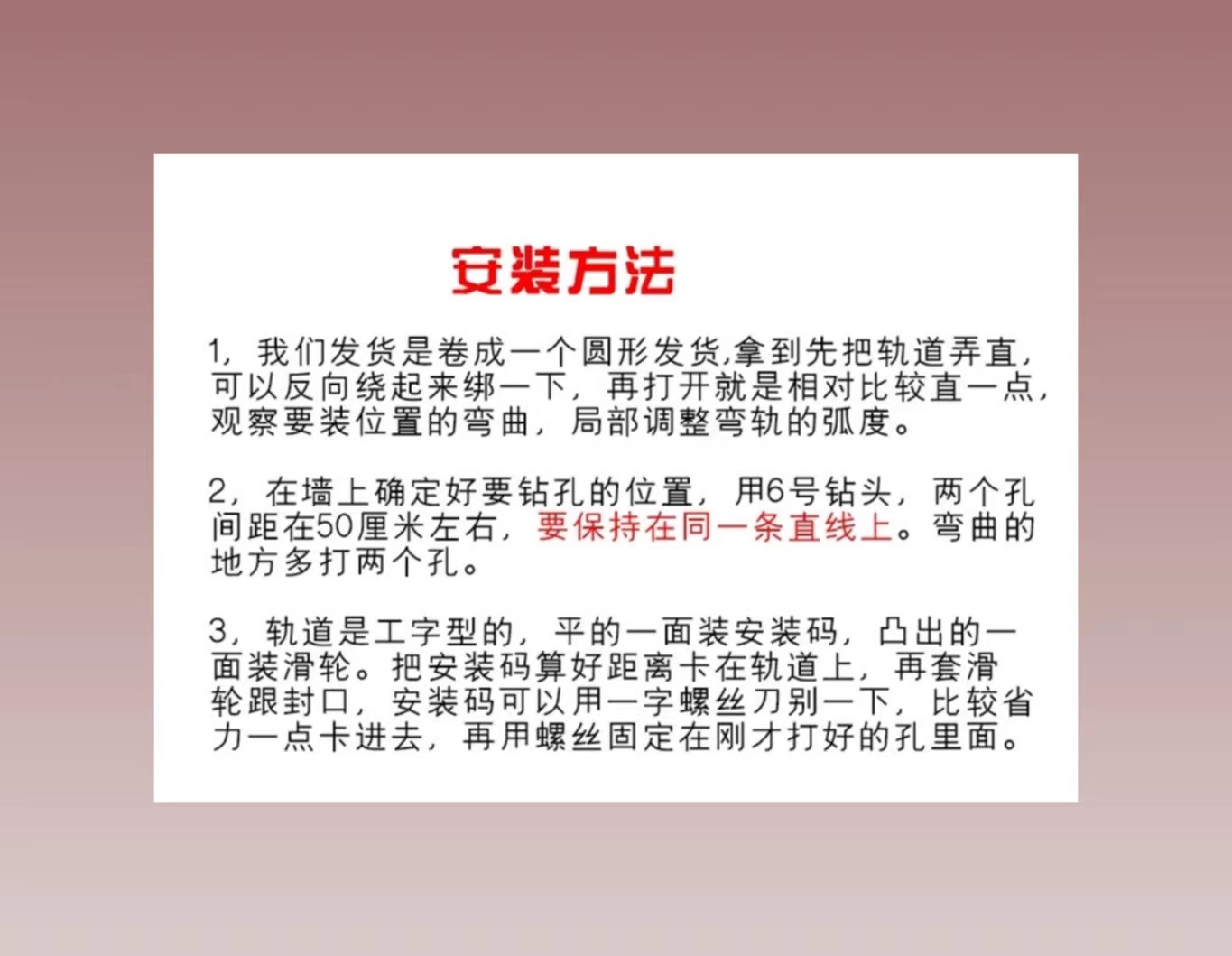 安装方法

1，我们发货是卷成一个圆形发货,拿到先把轨道弄直，可以反向绕起来绑一下，再打开就是相对比较直一点，观察要装位置的弯曲，局部调整弯轨的弧度。

2，在墙上确定好要钻孔的位置，用6号钻头，两个孔间距在50厘米左右，要保持在同一条直线上。弯曲的地方多打两个孔。

3，轨道是工字型的，平的一面装安装码，凸出的一面装滑轮。把安装码算好距离卡在轨道上，再套滑轮跟封口，安装码可以用一字螺丝刀别一下，比较省力一点卡进去，再用螺丝固定在刚才打好的孔里面。